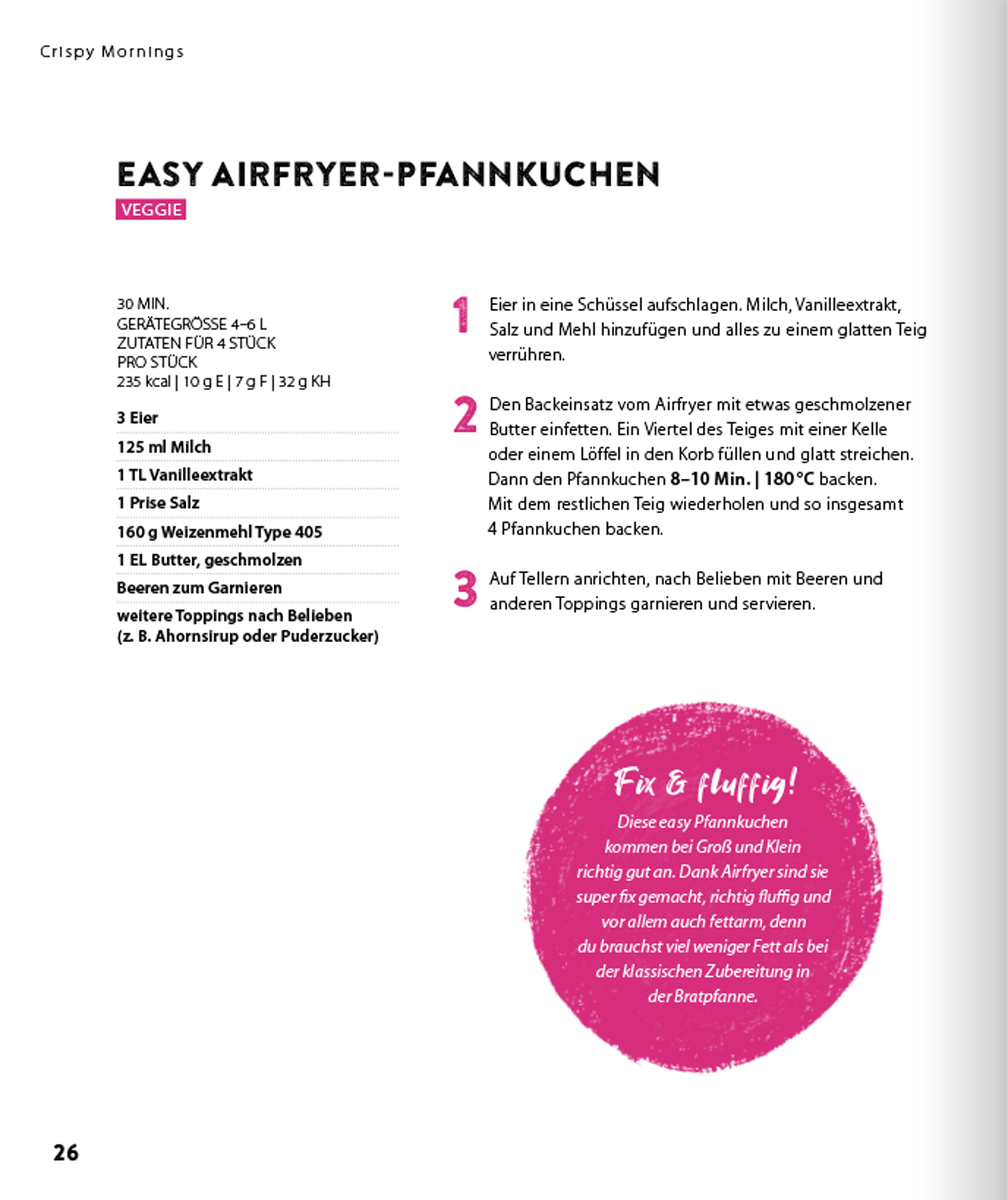 Crispy Mornings

EASY AIRFRYER-PFANNKUCHEN

VEGGIE

30 MIN.
GERÄTEGRÖSSE 4–6 L
ZUTATEN FÜR 4 STÜCK
PRO STÜCK
235 kcal | 10 g E | 7 g F | 32 g KH

3 Eier

125 ml Milch

1 TL Vanilleextrakt

1 Prise Salz

160 g Weizenmehl Type 405

1 EL Butter, geschmolzen

Beeren zum Garnieren

weitere Toppings nach Belieben (z. B. Ahornsirup oder Puderzucker)

1 Eier in eine Schüssel aufschlagen. Milch, Vanilleextrakt, Salz und Mehl hinzufügen und alles zu einem glatten Teig verrühren.

2 Den Backeinsatz vom Airfryer mit etwas geschmolzener Butter einfetten. Ein Viertel des Teiges mit einer Kelle oder einem Löffel in den Korb füllen und glatt streichen. Dann den Pfannkuchen 8–10 Min. | 180 °C backen. Mit dem restlichen Teig wiederholen und so insgesamt 4 Pfannkuchen backen.

3 Auf Tellern anrichten, nach Belieben mit Beeren und anderen Toppings garnieren und servieren.

Fix & fluffig!

Diese easy Pfannkuchen kommen bei Groß und Klein richtig gut an. Dank Airfryer sind sie super fix gemacht, richtig fluffig und vor allem auch fettarm, denn du brauchst viel weniger Fett als bei der klassischen Zubereitung in der Bratpfanne.

26